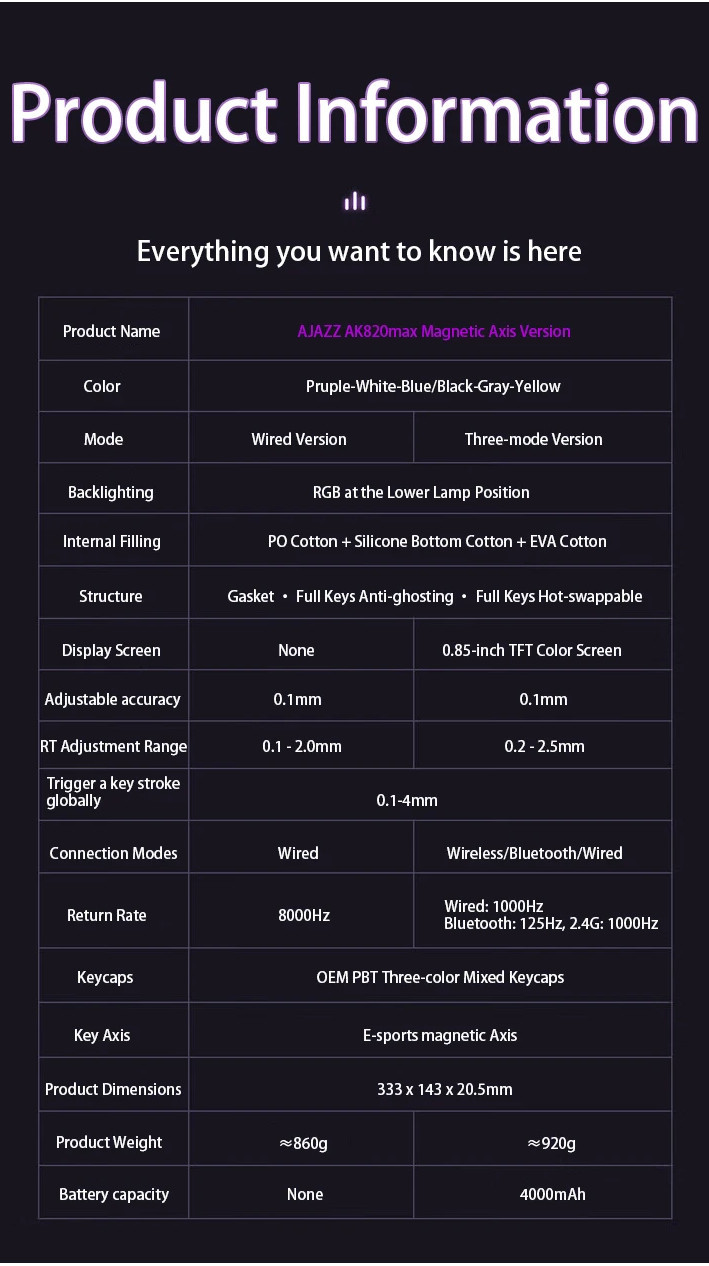 Product Information

Everything you want to know is here

| Product Name | AJAZZ AK820max Magnetic Axis Version | |
|---|---|---|
| Color | Pruple-White-Blue/Black-Gray-Yellow | |
| Mode | Wired Version | Three-mode Version |
| Backlighting | RGB at the Lower Lamp Position | |
| Internal Filling | PO Cotton + Silicone Bottom Cotton + EVA Cotton | |
| Structure | Gasket • Full Keys Anti-ghosting • Full Keys Hot-swappable | |
| Display Screen | None | 0.85-inch TFT Color Screen |
| Adjustable accuracy | 0.1mm | 0.1mm |
| RT Adjustment Range | 0.1 - 2.0mm | 0.2 - 2.5mm |
| Trigger a key stroke globally | 0.1-4mm | |
| Connection Modes | Wired | Wireless/Bluetooth/Wired |
| Return Rate | 8000Hz | Wired: 1000Hz Bluetooth: 125Hz, 2.4G: 1000Hz |
| Keycaps | OEM PBT Three-color Mixed Keycaps | |
| Key Axis | E-sports magnetic Axis | |
| Product Dimensions | 333 x 143 x 20.5mm | |
| Product Weight | ≈860g | ≈920g |
| Battery capacity | None | 4000mAh |